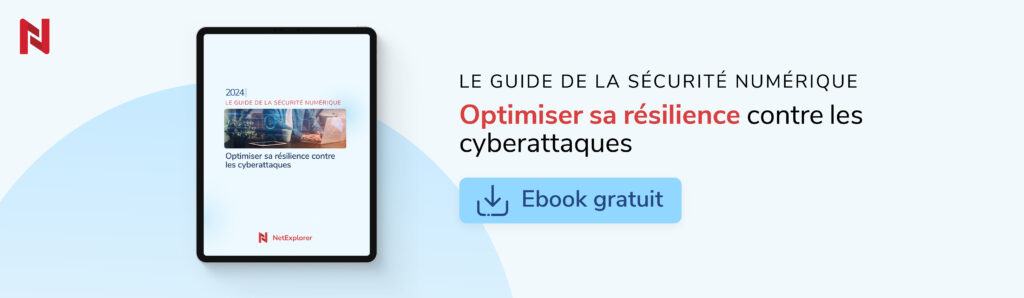 2024
LE GUIDE DE LA SÉCURITÉ NUMÉRIQUE
Optimiser sa résilience contre les cyberattaques
NetExplorer

LE GUIDE DE LA SÉCURITÉ NUMÉRIQUE
Optimiser sa résilience contre les cyberattaques

Ebook gratuit